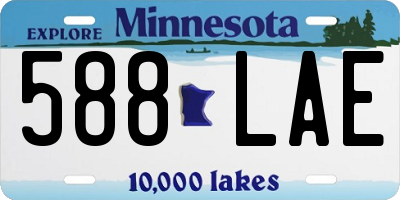 EXPLORE Minnesota

588 LAE

10,000 lakes